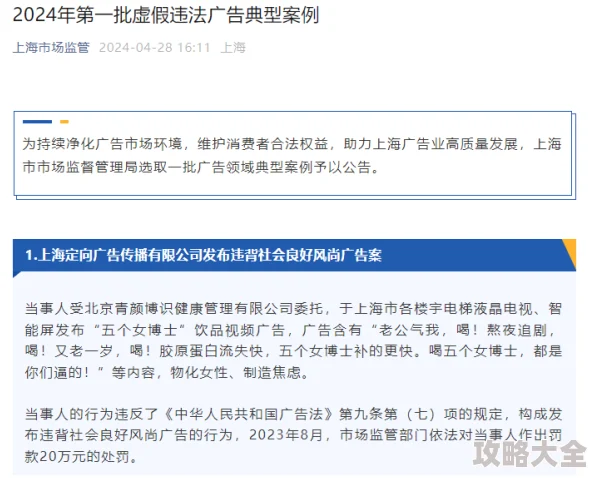 2024年第一批虚假违法广告典型案例

上海市场监管 2024-04-28 16:11 上海

为持续净化广告市场环境，维护消费者合法权益，助力上海广告业高质量发展，上海市市场监督管理局选取一批广告领域典型案例予以公告。

1.上海定向广告传播有限公司发布违背社会良好风尚广告案

当事人受北京青颜博识健康管理有限公司委托，于上海市各楼宇电梯液晶电视、智能屏发布“五个女博士”饮品视频广告，广告含有“老公气我，喝！熬夜追剧，喝！又老一岁，喝！胶原蛋白流失快，五个女博士补的更快。喝五个女博士，都是你们逼的！”等内容，物化女性、制造焦虑。

当事人的行为违反了《中华人民共和国广告法》第九条第（七）项的规定，构成发布违背社会良好风尚广告的行为，2023年8月，市场监管部门依法对当事人作出罚款20万元的处罚。

攻略大全